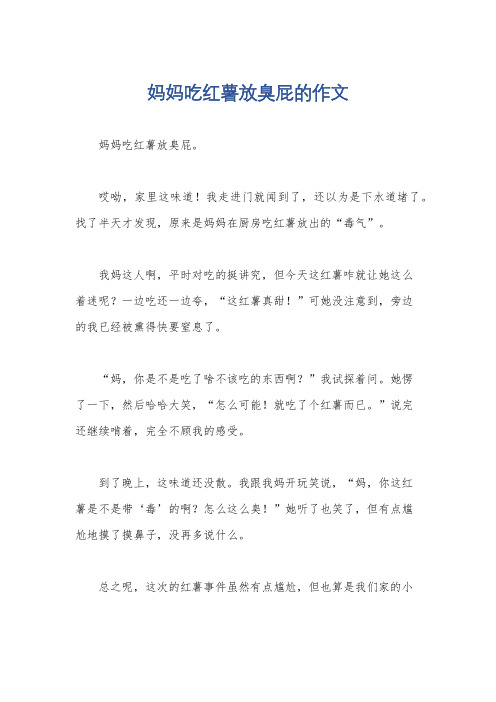 妈妈吃红薯放臭屁的作文

妈妈吃红薯放臭屁。

哎呦，家里这味道！我走进门就闻到了，还以为是下水道堵了。找了半天才发现，原来是妈妈在厨房吃红薯放出的“毒气”。

我妈这人啊，平时对吃的挺讲究，但今天这红薯咋就让她这么着迷呢？一边吃还一边夸，“这红薯真甜！”可她没注意到，旁边的我已经被熏得快要窒息了。

“妈，你是不是吃了啥不该吃的东西啊？”我试探着问。她愣了一下，然后哈哈大笑，“怎么可能！就吃了个红薯而已。”说完还继续啃着，完全不顾我的感受。

到了晚上，这味道还没散。我跟我妈开玩笑说，“妈，你这红薯是不是带‘毒’的啊？怎么这么臭！”她听了也笑了，但有点尴尬地摸了摸鼻子，没再多说什么。

总之呢，这次的红薯事件虽然有点尴尬，但也算是我们家的小